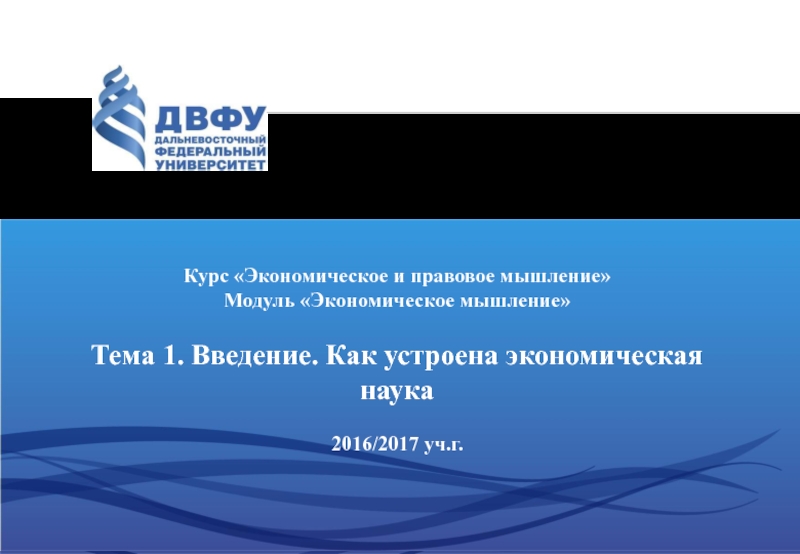 ДВФУ
ДАЛЬНЕВОСТОЧНЫЙ
ФЕДЕРАЛЬНЫЙ
УНИВЕРСИТЕТ

Курс «Экономическое и правовое мышление»
Модуль «Экономическое мышление»

Тема 1. Введение. Как устроена экономическая наука

2016/2017 уч.г.